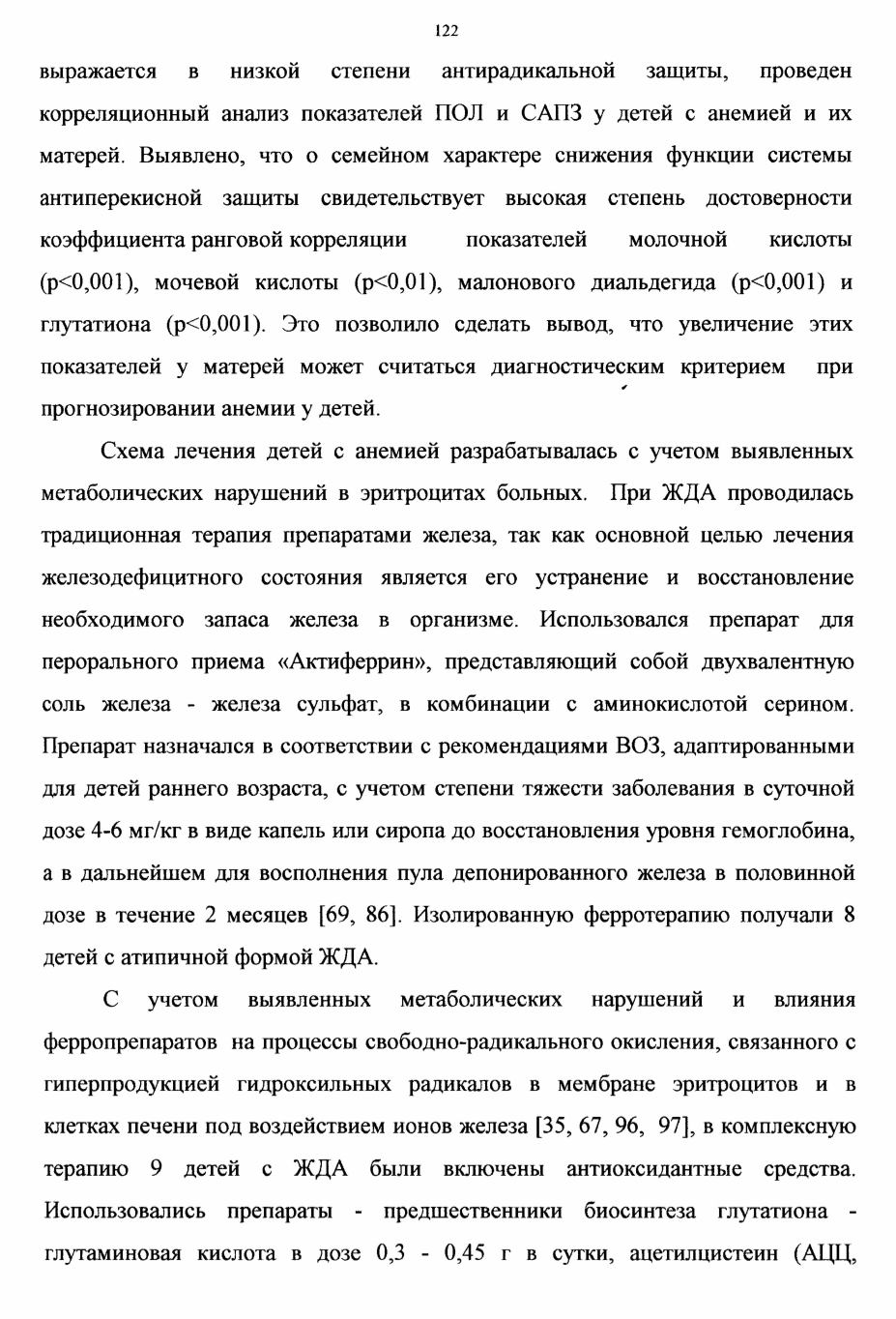 122

выражается в низкой степени антирадикальной защиты, проведен корреляционный анализ показателей ПОЛ и САПЗ у детей с анемией и их матерей. Выявлено, что о семейном характере снижения функции системы антиперекисной защиты свидетельствует высокая степень достоверности коэффициента ранговой корреляции показателей молочной кислоты (p<0,001), мочевой кислоты (p<0,01), малонового диальдегида (p<0,001) и глутатиона (p<0,001). Это позволило сделать вывод, что увеличение этих показателей у матерей может считаться диагностическим критерием при прогнозировании анемии у детей.

Схема лечения детей с анемией разрабатывалась с учетом выявленных метаболических нарушений в эритроцитах больных. При ЖДА проводилась традиционная терапия препаратами железа, так как основной целью лечения железодефицитного состояния является его устранение и восстановление необходимого запаса железа в организме. Использовался препарат для перорального приема «Актиферрин», представляющий собой двухвалентную соль железа - железа сульфат, в комбинации с аминокислотой серином. Препарат назначался в соответствии с рекомендациями ВОЗ, адаптированными для детей раннего возраста, с учетом степени тяжести заболевания в суточной дозе 4-6 мг/кг в виде капель или сиропа до восстановления уровня гемоглобина, а в дальнейшем для восполнения пула депонированного железа в половинной дозе в течение 2 месяцев [69, 86]. Изолированную ферротерапию получали 8 детей с атипичной формой ЖДА.

С учетом выявленных метаболических нарушений и влияния ферропрепаратов на процессы свободно-радикального окисления, связанного с гиперпродукцией гидроксильных радикалов в мембране эритроцитов и в клетках печени под воздействием ионов железа [35, 67, 96, 97], в комплексную терапию 9 детей с ЖДА были включены антиоксидантные средства. Использовались препараты - предшественники биосинтеза глутатиона - глутаминовая кислота в дозе 0,3 - 0,45 г в сутки, ацетилцистеин (АЦЦ,